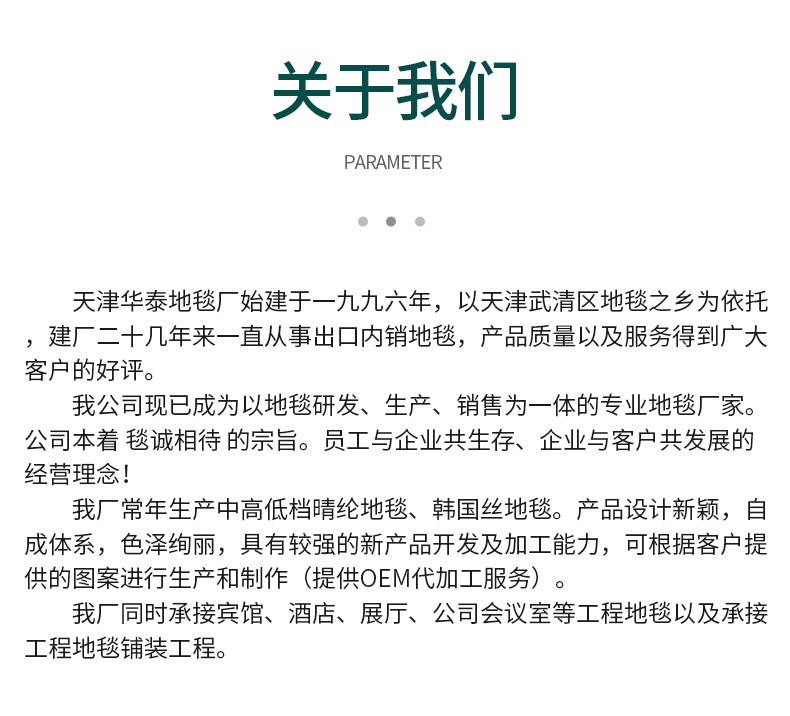 关于我们

PARAMETER

天津华泰地毯厂始建于一九九六年，以天津武清区地毯之乡为依托，建厂二十几年来一直从事出口内销地毯，产品质量以及服务得到广大客户的好评。

我公司现已成为以地毯研发、生产、销售为一体的专业地毯厂家。公司本着 毯诚相待 的宗旨。员工与企业共生存、企业与客户共发展的经营理念！

我厂常年生产中高低档晴纶地毯、韩国丝地毯。产品设计新颖，自成体系，色泽绚丽，具有较强的新产品开发及加工能力，可根据客户提供的图案进行生产和制作（提供OEM代加工服务）。

我厂同时承接宾馆、酒店、展厅、公司会议室等工程地毯以及承接工程地毯铺装工程。